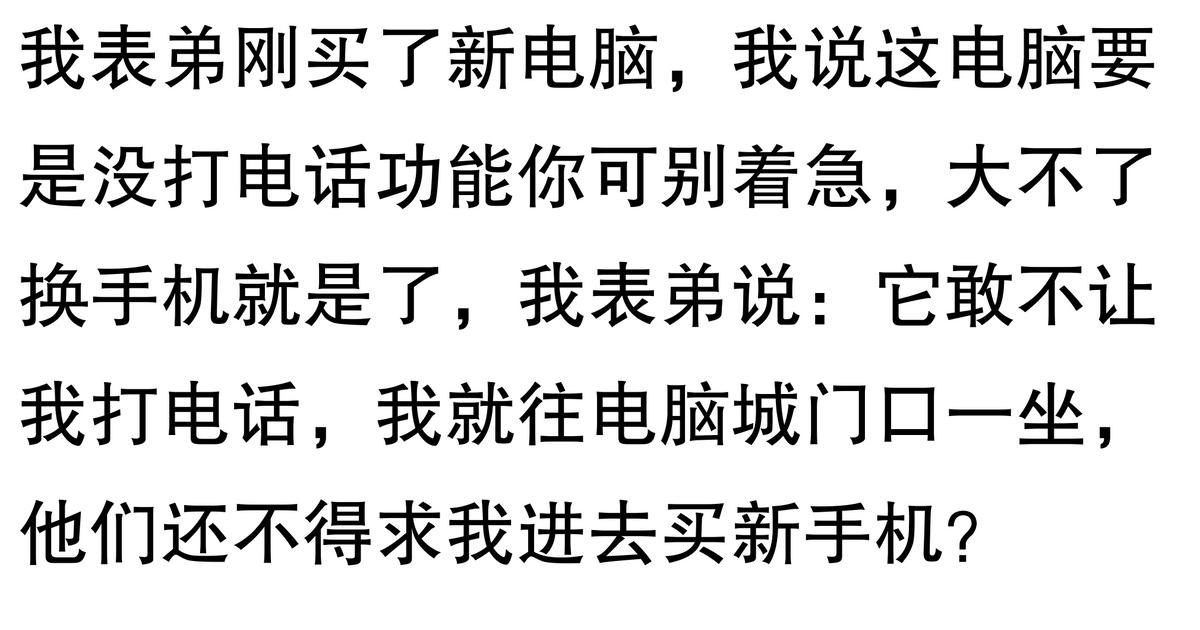 我表弟刚买了新电脑，我说这电脑要是没打电话功能你可别着急，大不了换手机就是了，我表弟说：它敢不让我打电话，我就往电脑城门口一坐，他们还不得求我进去买新手机?